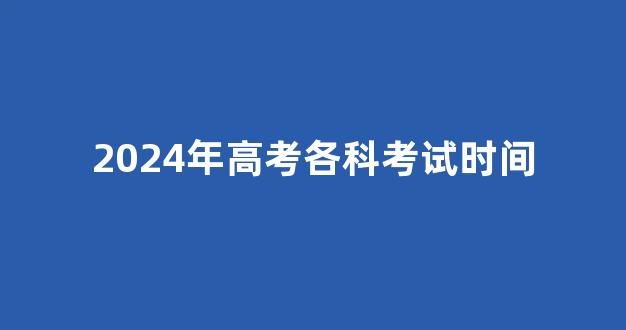 2024年高考各科考试时间